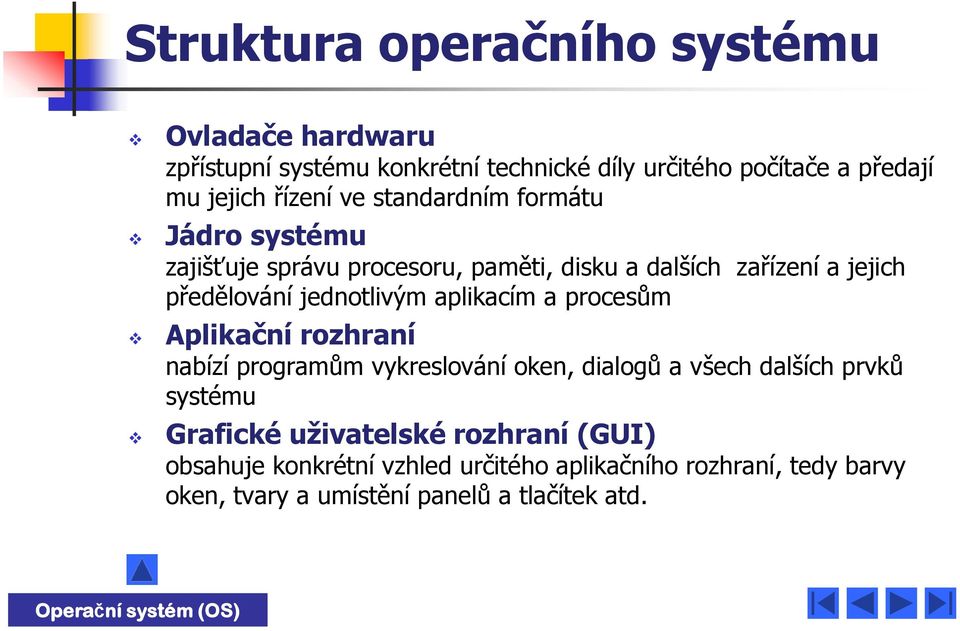 Struktura operačního systému

Ovladače hardwaru
zpřístupní systému konkrétní technické díly určitého počítače a předají mu jejich řízení ve standardním formátu

Jádro systému
zajišťuje správu procesoru, paměti, disku a dalších zařízení a jejich předělování jednotlivým aplikacím a procesům

Aplikační rozhraní
nabízí programům vykreslování oken, dialogů a všech dalších prvků systému

Grafické uživatelské rozhraní (GUI)
obsahuje konkrétní vzhled určitého aplikačního rozhraní, tedy barvy oken, tvary a umístění panelů a tlačítek atd.

Operační systém (OS)